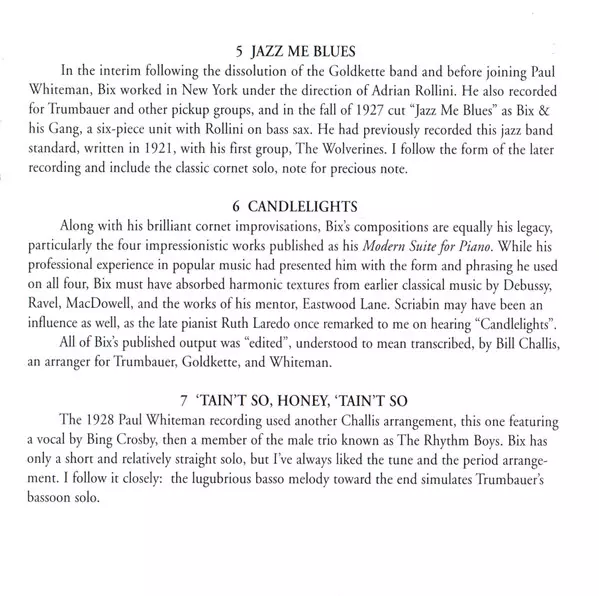 5 JAZZ ME BLUES

In the interim following the dissolution of the Goldkette band and before joining Paul Whiteman, Bix worked in New York under the direction of Adrian Rollini. He also recorded for Trumbauer and other pickup groups, and in the fall of 1927 cut "Jazz Me Blues" as Bix & his Gang, a six-piece unit with Rollini on bass sax. He had previously recorded this jazz band standard, written in 1921, with his first group, The Wolverines. I follow the form of the later recording and include the classic cornet solo, note for precious note.

6 CANDLELIGHTS

Along with his brilliant cornet improvisations, Bix's compositions are equally his legacy, particularly the four impressionistic works published as his Modern Suite for Piano. While his professional experience in popular music had presented him with the form and phrasing he used on all four, Bix must have absorbed harmonic textures from earlier classical music by Debussy, Ravel, MacDowell, and the works of his mentor, Eastwood Lane. Scriabin may have been an influence as well, as the late pianist Ruth Laredo once remarked to me on hearing "Candlelights".

All of Bix's published output was "edited", understood to mean transcribed, by Bill Challis, an arranger for Trumbauer, Goldkette, and Whiteman.

7 'TAIN'T SO, HONEY, 'TAIN'T SO

The 1928 Paul Whiteman recording used another Challis arrangement, this one featuring a vocal by Bing Crosby, then a member of the male trio known as The Rhythm Boys. Bix has only a short and relatively straight solo, but I've always liked the tune and the period arrangement. I follow it closely: the lugubrious basso melody toward the end simulates Trumbauer's bassoon solo.